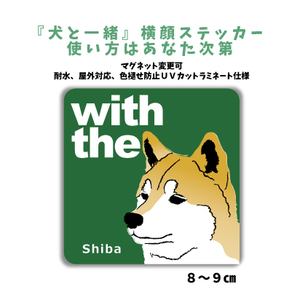 『犬と一緒』横顔ステッカー
使い方はあなた次第

マグネット変更可
耐水、屋外対応、色褪せ防止ＵＶカットラミネート仕様

with
the

Shiba

８～９㎝